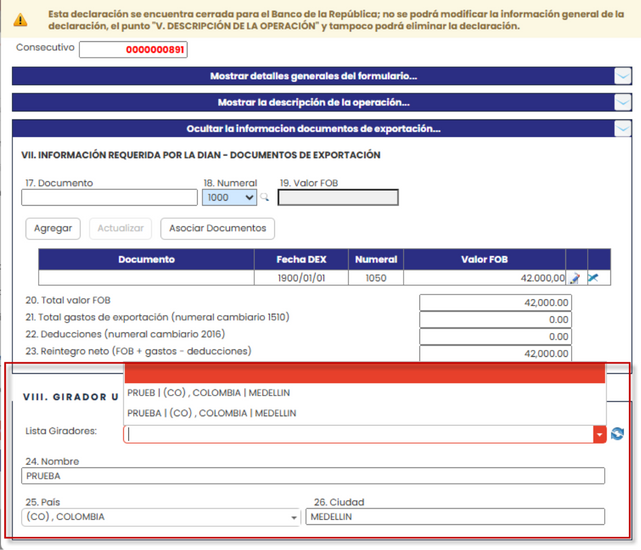 Esta declaración se encuentra cerrada para el Banco de la República; no se podrá modificar la información general de la declaración, el punto "V. DESCRIPCIÓN DE LA OPERACIÓN" y tampoco podrá eliminar la declaración.

Consecutivo 0000000891

Mostrar detalles generales del formulario...

Mostrar la descripción de la operación...

Ocultar la informacion documentos de exportación...

VII. INFORMACIÓN REQUERIDA POR LA DIAN - DOCUMENTOS DE EXPORTACIÓN

17. Documento

18. Numeral 1000

19. Valor FOB

Agregar Actualizar Asociar Documentos

| Documento | Fecha DEX | Numeral | Valor FOB | | |
|---|---|---|---|---|---|
| | 1900/01/01 | 1050 | 42.000,00 | | |

20. Total valor FOB 42,000.00

21. Total gastos de exportación (numeral cambiario 1510) 0.00

22. Deducciones (numeral cambiario 2016) 0.00

23. Reintegro neto (FOB + gastos - deducciones) 42,000.00

VIII. GIRADOR U

PRUEB | (CO) , COLOMBIA | MEDELLIN

PRUEBA | (CO) , COLOMBIA | MEDELLIN

Lista Giradores:

24. Nombre
PRUEBA

25. País
(CO) , COLOMBIA

26. Ciudad
MEDELLIN